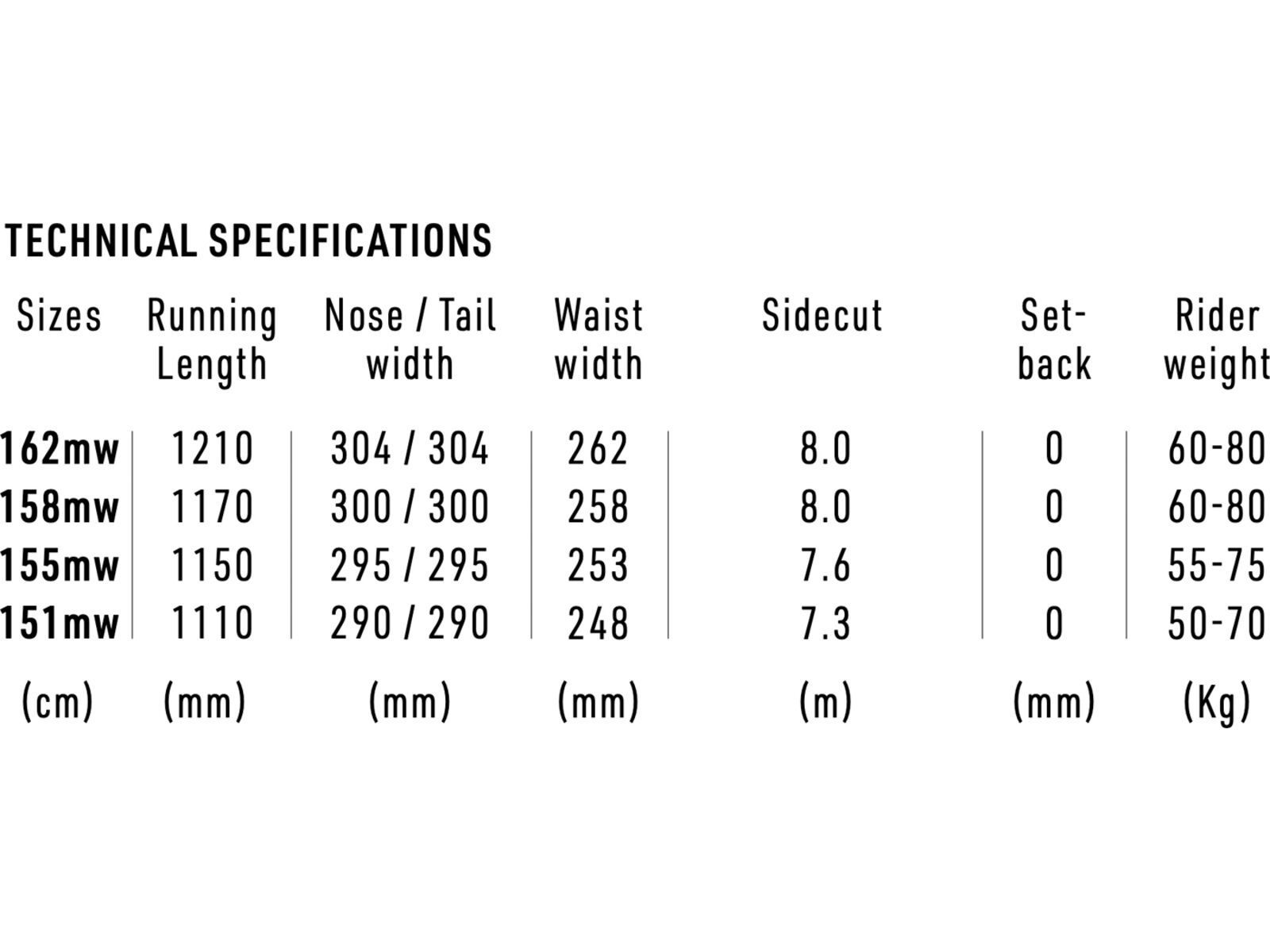 TECHNICAL SPECIFICATIONS

| Sizes | Running Length | Nose / Tail width | Waist width | Sidecut | Set-back | Rider weight |
|---|---|---|---|---|---|---|
| 162mw | 1210 | 304 / 304 | 262 | 8.0 | 0 | 60-80 |
| 158mw | 1170 | 300 / 300 | 258 | 8.0 | 0 | 60-80 |
| 155mw | 1150 | 295 / 295 | 253 | 7.6 | 0 | 55-75 |
| 151mw | 1110 | 290 / 290 | 248 | 7.3 | 0 | 50-70 |
| (cm) | (mm) | (mm) | (mm) | (m) | (mm) | (Kg) |